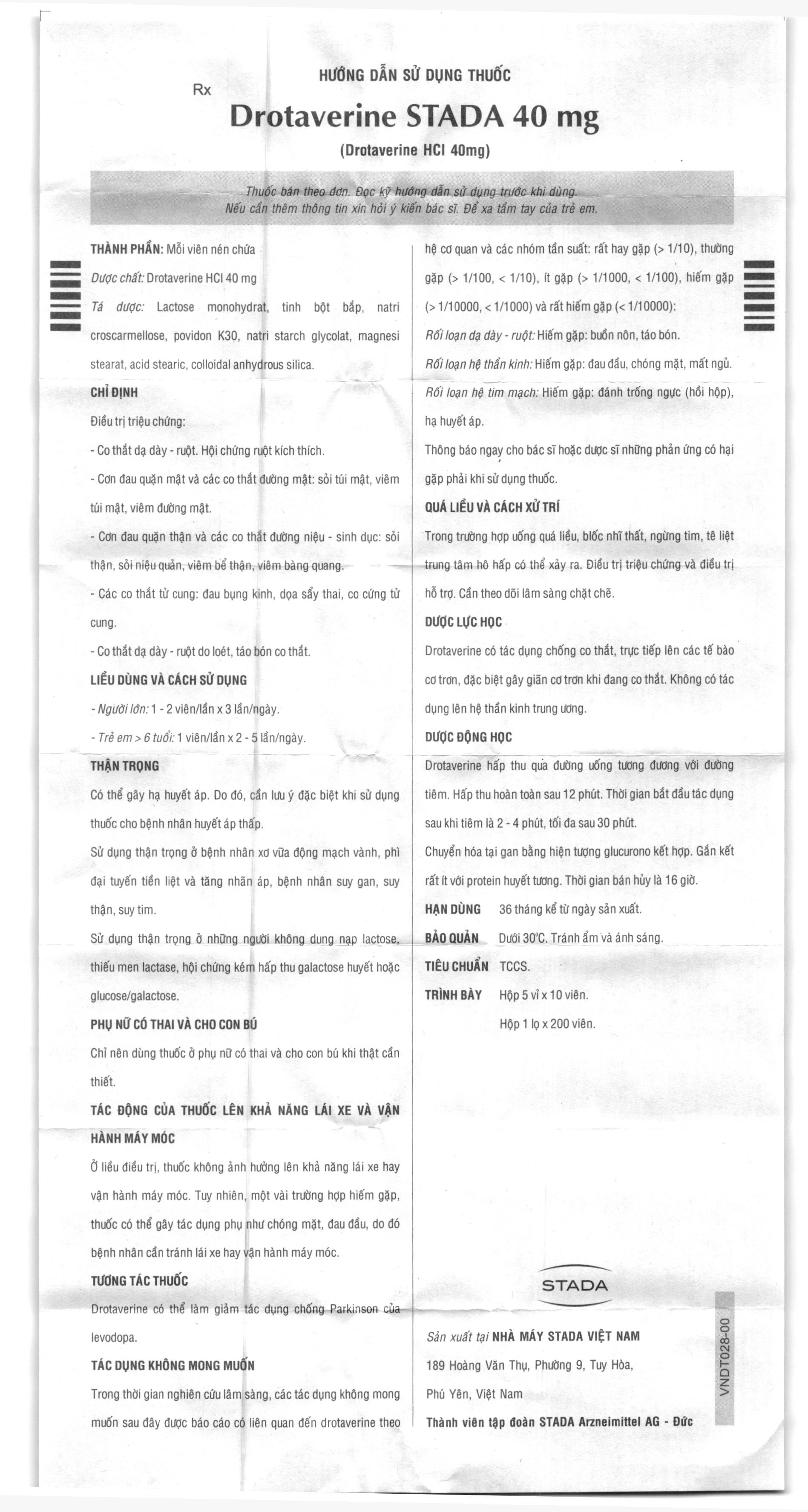 HƯỚNG DẪN SỬ DỤNG THUỐC

Rx

Drotaverine STADA 40 mg

(Drotaverine HCl 40mg)

Thuốc bán theo đơn. Đọc kỹ hướng dẫn sử dụng trước khi dùng.
Nếu cần thêm thông tin xin hỏi ý kiến bác sĩ. Để xa tầm tay của trẻ em.

THÀNH PHẦN: Mỗi viên nén chứa

Dược chất: Drotaverine HCl 40 mg

Tá dược: Lactose monohydrat, tinh bột bắp, natri croscarmellose, povidon K30, natri starch glycolat, magnesi stearat, acid stearic, colloidal anhydrous silica.

CHỈ ĐỊNH

Điều trị triệu chứng:

- Co thắt dạ dày - ruột. Hội chứng ruột kích thích.

- Cơn đau quặn mật và các co thắt đường mật: sỏi túi mật, viêm túi mật, viêm đường mật.

- Cơn đau quặn thận và các co thắt đường niệu - sinh dục: sỏi thận, sỏi niệu quản, viêm bể thận, viêm bàng quang.

- Các co thắt tử cung: đau bụng kinh, dọa sẩy thai, co cứng tử cung.

- Co thắt dạ dày - ruột do loét, táo bón co thắt.

LIỀU DÙNG VÀ CÁCH SỬ DỤNG

- Người lớn: 1 - 2 viên/lần x 3 lần/ngày.

- Trẻ em > 6 tuổi: 1 viên/lần x 2 - 5 lần/ngày.

THẬN TRỌNG

Có thể gây hạ huyết áp. Do đó, cần lưu ý đặc biệt khi sử dụng thuốc cho bệnh nhân huyết áp thấp.

Sử dụng thận trọng ở bệnh nhân xơ vữa động mạch vành, phì đại tuyến tiền liệt và tăng nhãn áp, bệnh nhân suy gan, suy thận, suy tim.

Sử dụng thận trọng ở những người không dung nạp lactose, thiếu men lactase, hội chứng kém hấp thu galactose huyết hoặc glucose/galactose.

PHỤ NỮ CÓ THAI VÀ CHO CON BÚ

Chỉ nên dùng thuốc ở phụ nữ có thai và cho con bú khi thật cần thiết.

TÁC ĐỘNG CỦA THUỐC LÊN KHẢ NĂNG LÁI XE VÀ VẬN HÀNH MÁY MÓC

Ở liều điều trị, thuốc không ảnh hưởng lên khả năng lái xe hay vận hành máy móc. Tuy nhiên, một vài trường hợp hiếm gặp, thuốc có thể gây tác dụng phụ như chóng mặt, đau đầu, do đó bệnh nhân cần tránh lái xe hay vận hành máy móc.

TƯƠNG TÁC THUỐC

Drotaverine có thể làm giảm tác dụng chống Parkinson của levodopa.

TÁC DỤNG KHÔNG MONG MUỐN

Trong thời gian nghiên cứu lâm sàng, các tác dụng không mong muốn sau đây được báo cáo có liên quan đến drotaverine theo hệ cơ quan và các nhóm tần suất: rất hay gặp (> 1/10), thường gặp (> 1/100, < 1/10), ít gặp (> 1/1000, < 1/100), hiếm gặp (> 1/10000, < 1/1000) và rất hiếm gặp (< 1/10000):

Rối loạn dạ dày - ruột: Hiếm gặp: buồn nôn, táo bón.

Rối loạn hệ thần kinh: Hiếm gặp: đau đầu, chóng mặt, mất ngủ.

Rối loạn hệ tim mạch: Hiếm gặp: đánh trống ngực (hồi hộp), hạ huyết áp.

Thông báo ngay cho bác sĩ hoặc dược sĩ những phản ứng có hại gặp phải khi sử dụng thuốc.

QUÁ LIỀU VÀ CÁCH XỬ TRÍ

Trong trường hợp uống quá liều, blốc nhĩ thất, ngừng tim, tê liệt trung tâm hô hấp có thể xảy ra. Điều trị triệu chứng và điều trị hỗ trợ. Cần theo dõi lâm sàng chặt chẽ.

DƯỢC LỰC HỌC

Drotaverine có tác dụng chống co thắt, trực tiếp lên các tế bào cơ trơn, đặc biệt gây giãn cơ trơn khi đang co thắt. Không có tác dụng lên hệ thần kinh trung ương.

DƯỢC ĐỘNG HỌC

Drotaverine hấp thu qua đường uống tương đương với đường tiêm. Hấp thu hoàn toàn sau 12 phút. Thời gian bắt đầu tác dụng sau khi tiêm là 2 - 4 phút, tối đa sau 30 phút.

Chuyển hóa tại gan bằng hiện tượng glucurono kết hợp. Gắn kết rất ít với protein huyết tương. Thời gian bán hủy là 16 giờ.

HẠN DÙNG 36 tháng kể từ ngày sản xuất.

BẢO QUẢN Dưới 30°C. Tránh ẩm và ánh sáng.

TIÊU CHUẨN TCCS.

TRÌNH BÀY Hộp 5 vỉ x 10 viên.
Hộp 1 lọ x 200 viên.

STADA

Sản xuất tại NHÀ MÁY STADA VIỆT NAM
189 Hoàng Văn Thụ, Phường 9, Tuy Hòa,
Phú Yên, Việt Nam
Thành viên tập đoàn STADA Arzneimittel AG - Đức

VNDT028-00